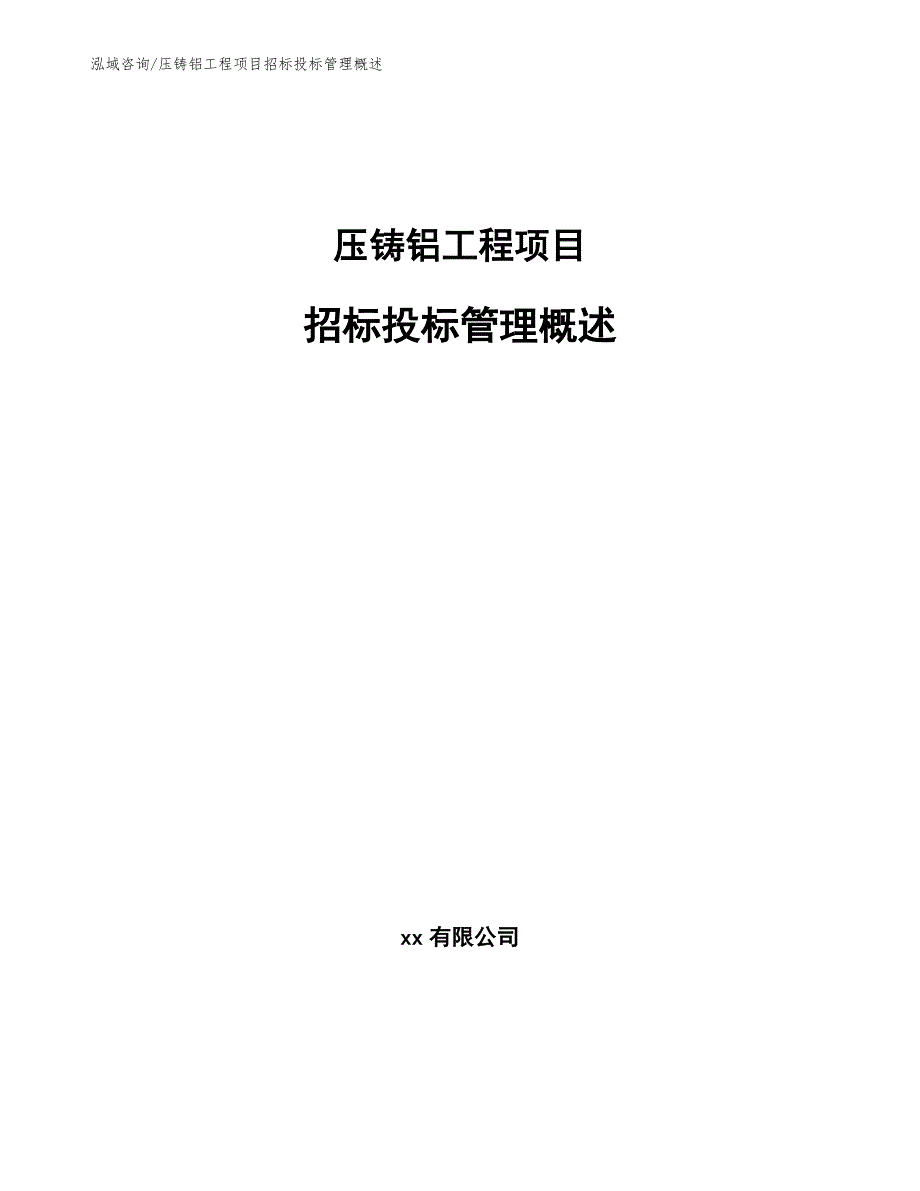 泓域咨询/压铸铝工程项目招标投标管理概述

压铸铝工程项目

招标投标管理概述

xx 有限公司